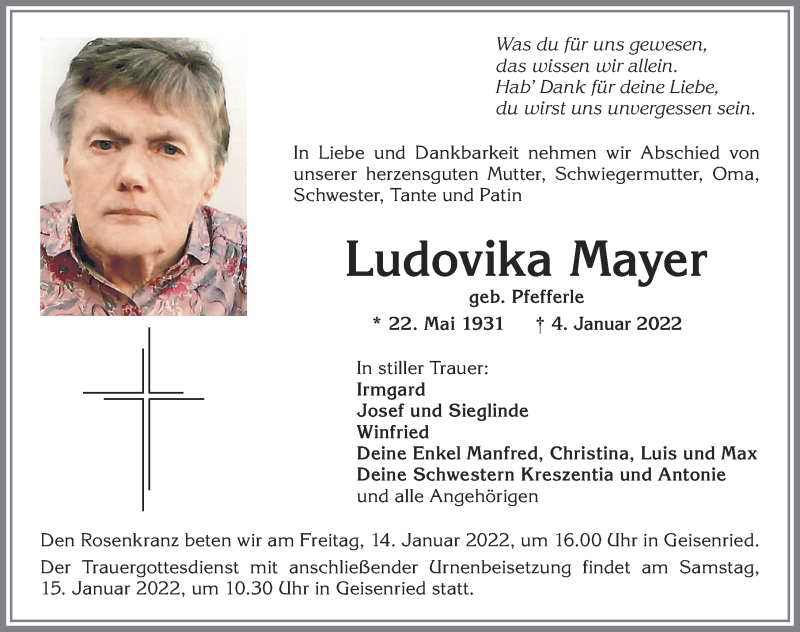 Was du für uns gewesen,
das wissen wir allein.
Hab' Dank für deine Liebe,
du wirst uns unvergessen sein.

In Liebe und Dankbarkeit nehmen wir Abschied von unserer herzensguten Mutter, Schwiegermutter, Oma, Schwester, Tante und Patin

Ludovika Mayer

geb. Pfefferle

* 22. Mai 1931 † 4. Januar 2022

In stiller Trauer:
Irmgard
Josef und Sieglinde
Winfried
Deine Enkel Manfred, Christina, Luis und Max
Deine Schwestern Kreszentia und Antonie
und alle Angehörigen

Den Rosenkranz beten wir am Freitag, 14. Januar 2022, um 16.00 Uhr in Geisenried.

Der Trauergottesdienst mit anschließender Urnenbeisetzung findet am Samstag, 15. Januar 2022, um 10.30 Uhr in Geisenried statt.